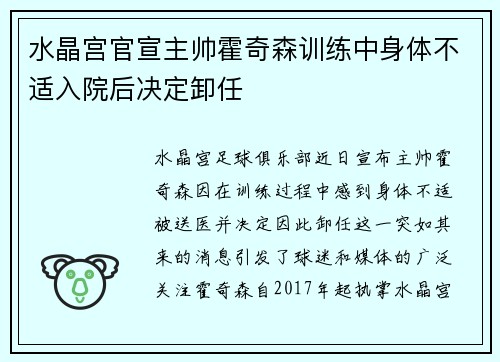 水晶宫官宣主帅霍奇森训练中身体不适入院后决定卸任

水晶宫足球俱乐部近日宣布主帅霍奇森因在训练过程中感到身体不适被送医并决定因此卸任这一突如其来的消息引发了球迷和媒体的广泛关注霍奇森自2017年起执掌水晶宫